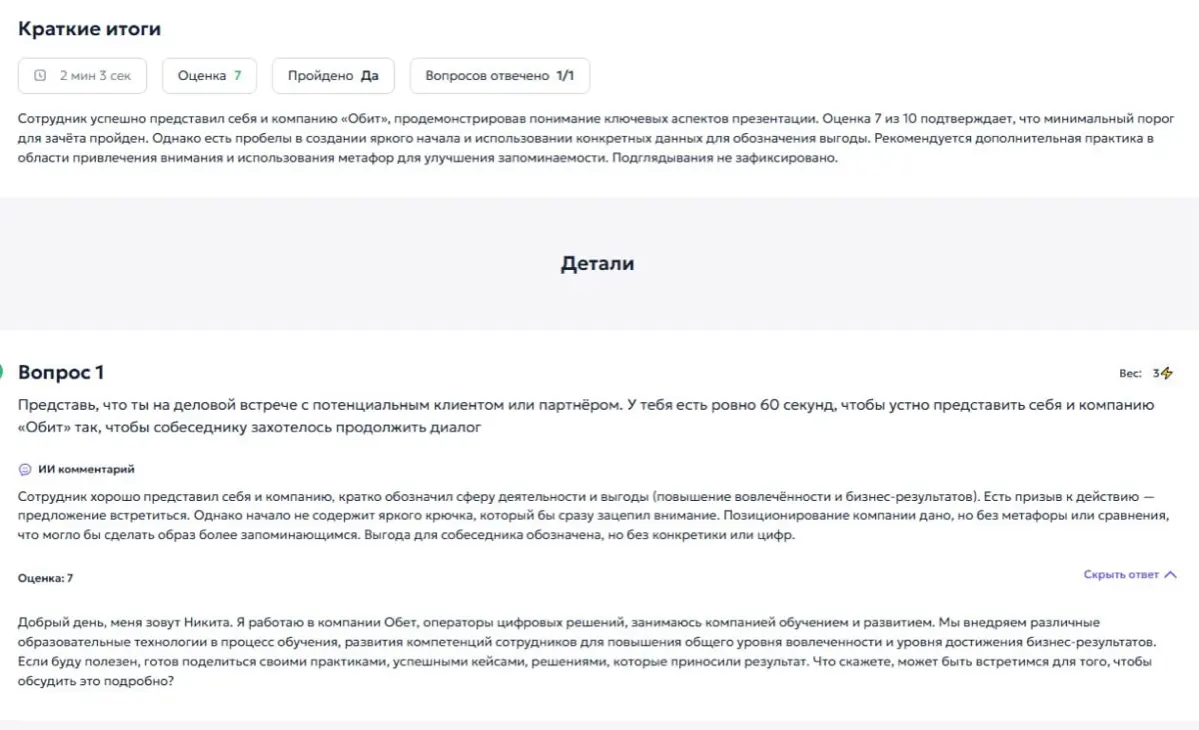 Краткие итоги

2 мин 3 сек

Оценка 7

Пройдено Да

Вопросов отвечено 1/1

Сотрудник успешно представил себя и компанию «Обит», продемонстрировав понимание ключевых аспектов презентации. Оценка 7 из 10 подтверждает, что минимальный порог для зачёта пройден. Однако есть пробелы в создании яркого начала и использовании конкретных данных для обозначения выгоды. Рекомендуется дополнительная практика в области привлечения внимания и использования метафор для улучшения запоминаемости. Подглядывания не зафиксировано.

Детали

Вопрос 1

Вес: 3

Представь, что ты на деловой встрече с потенциальным клиентом или партнёром. У тебя есть ровно 60 секунд, чтобы устно представить себя и компанию «Обит» так, чтобы собеседнику захотелось продолжить диалог

ИИ комментарий

Сотрудник хорошо представил себя и компанию, кратко обозначил сферу деятельности и выгоды (повышение вовлечённости и бизнес-результатов). Есть призыв к действию — предложение встретиться. Однако начало не содержит яркого крючка, который бы сразу зацепил внимание. Позиционирование компании дано, но без метафоры или сравнения, что могло бы сделать образ более запоминающимся. Выгода для собеседника обозначена, но без конкретики или цифр.

Оценка: 7

Скрыть ответ

Добрый день, меня зовут Никита. Я работаю в компании Обет, операторы цифровых решений, занимаюсь компанией обучением и развитием. Мы внедряем различные образовательные технологии в процесс обучения, развития компетенций сотрудников для повышения общего уровня вовлеченности и уровня достижения бизнес-результатов. Если буду полезен, готов поделиться своими практиками, успешными кейсами, решениями, которые приносили результат. Что скажете, может быть встретимся для того, чтобы обсудить это подробно?